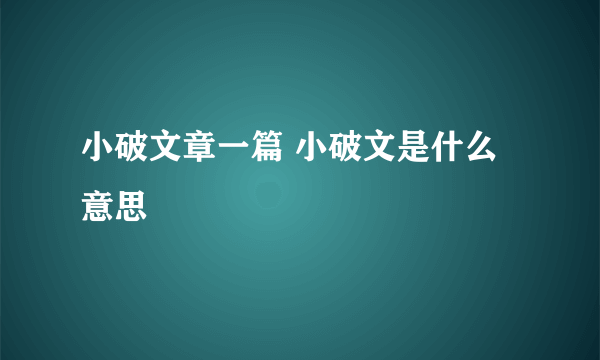 小破文章一篇 小破文是什么意思